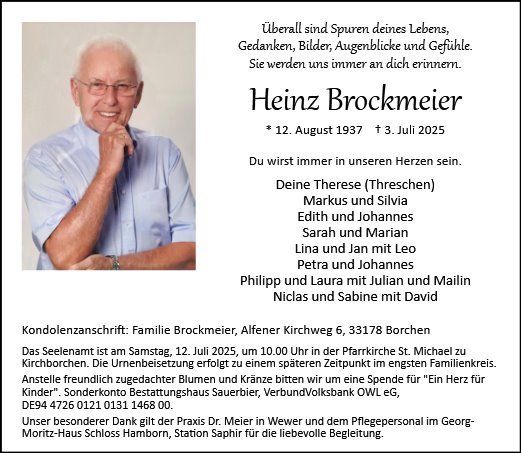 Überall sind Spuren deines Lebens,
Gedanken, Bilder, Augenblicke und Gefühle.
Sie werden uns immer an dich erinnern.

Heinz Brockmeier

* 12. August 1937 † 3. Juli 2025

Du wirst immer in unseren Herzen sein.

Deine Therese (Threschen)
Markus und Silvia
Edith und Johannes
Sarah und Marian
Lina und Jan mit Leo
Petra und Johannes
Philipp und Laura mit Julian und Mailin
Niclas und Sabine mit David

Kondolenzanschrift: Familie Brockmeier, Alfener Kirchweg 6, 33178 Borchen

Das Seelenamt ist am Samstag, 12. Juli 2025, um 10.00 Uhr in der Pfarrkirche St. Michael zu Kirchborchen. Die Urnenbeisetzung erfolgt zu einem späteren Zeitpunkt im engsten Familienkreis.

Anstelle freundlich zugedachter Blumen und Kränze bitten wir um eine Spende für "Ein Herz für Kinder". Sonderkonto Bestattungshaus Sauerbier, VerbundVolksbank OWL eG, DE94 4726 0121 0131 1468 00.

Unser besonderer Dank gilt der Praxis Dr. Meier in Wewer und dem Pflegepersonal im Georg-Moritz-Haus Schloss Hamborn, Station Saphir für die liebevolle Begleitung.